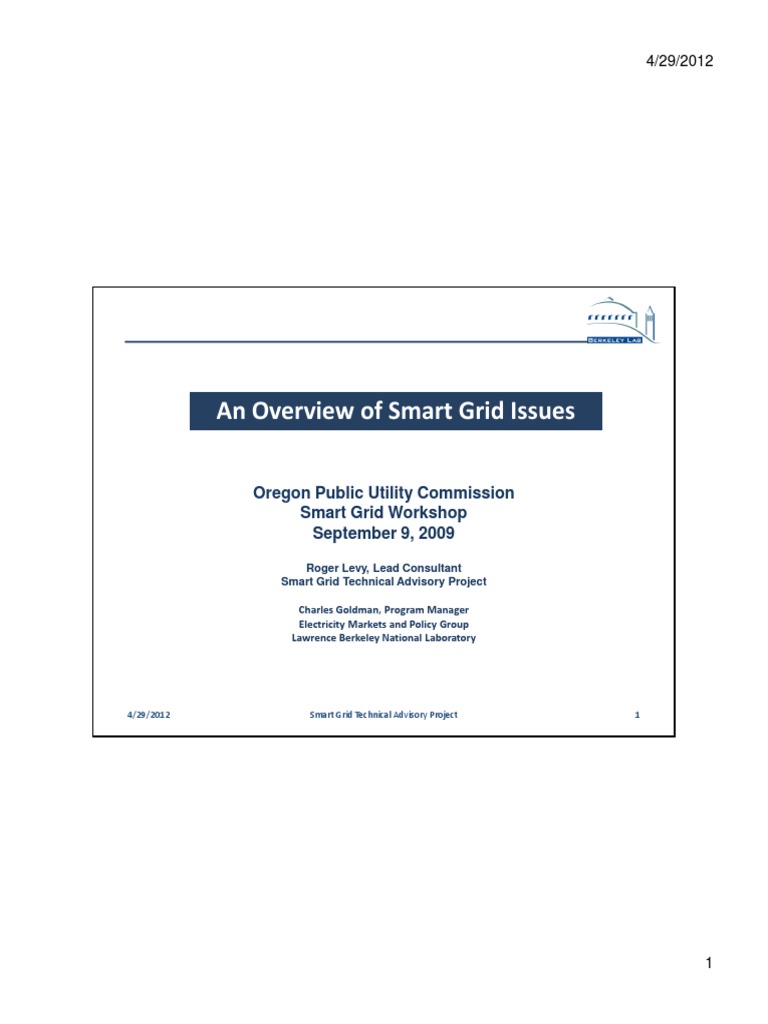 4/29/2012

BERKELEY LAB

An Overview of Smart Grid Issues

Oregon Public Utility Commission
Smart Grid Workshop
September 9, 2009

Roger Levy, Lead Consultant
Smart Grid Technical Advisory Project

Charles Goldman, Program Manager
Electricity Markets and Policy Group
Lawrence Berkeley National Laboratory

4/29/2012

Smart Grid Technical Advisory Project

1

1